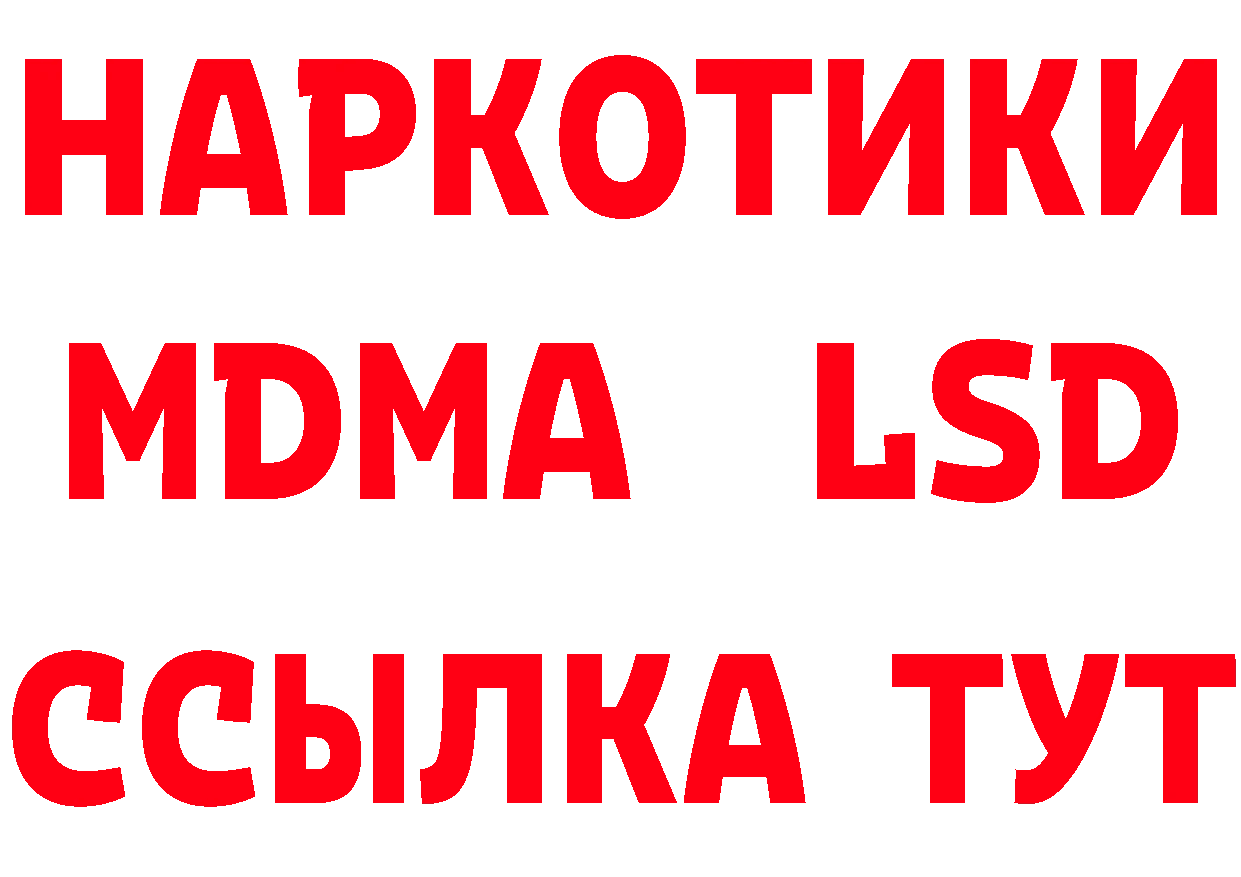 НАРКОТИКИ
MDMA LSD
ССЫЛКА ТУТ